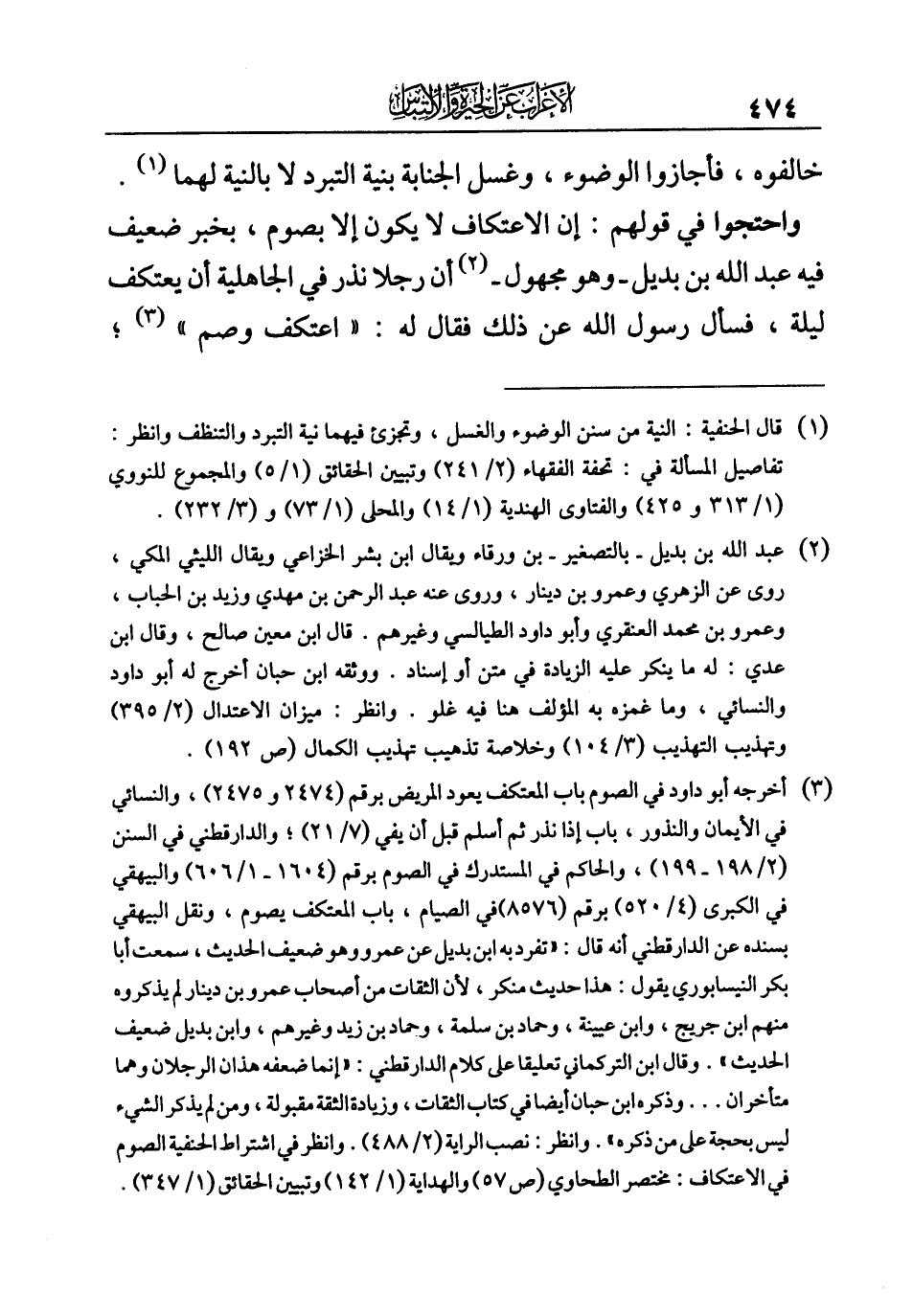 ٤٧٤ الإعراب عن الحيرة والالتباس

خالفوه ، فأجازوا الوضوء ، وغسل الجنابة بنية التبرد لا بالنية لهما (١) .

واحتجوا في قولهم : إن الاعتكاف لا يكون إلا بصوم ، بخبر ضعيف فيه عبد الله بن بديل ـ وهو مجهول ـ (٢) أن رجلا نذر في الجاهلية أن يعتكف ليلة ، فسأل رسول الله عن ذلك فقال له : « اعتكف وصم » (٣) ؛

(١) قال الحنفية : النية من سنن الوضوء والغسل ، وتجزئ فيهما نية التبرد والتنظف وانظر : تفاصيل المسألة في : تحفة الفقهاء (٢/ ٢٤١) وتبيين الحقائق (١/ ٥) والمجموع للنووي (١/ ٣١٣ و ٤٢٥) والفتاوى الهندية (١/ ١٤) والمحلى (١/ ٧٣) و (٣/ ٢٣٢) .

(٢) عبد الله بن بديل ـ بالتصغير ـ بن ورقاء ويقال ابن بشر الخزاعي ويقال الليثي المكي ، روى عن الزهري وعمرو بن دينار ، وروى عنه عبد الرحمن بن مهدي وزيد بن الحباب ، وعمرو بن محمد العنقري وأبو داود الطيالسي وغيرهم . قال ابن معين صالح ، وقال ابن عدي : له ما ينكر عليه الزيادة في متن أو إسناد . ووثقه ابن حبان أخرج له أبو داود والنسائي ، وما غمزه به المؤلف هنا فيه غلو . وانظر : ميزان الاعتدال (٢/ ٣٩٥) وتهذيب التهذيب (٣/ ١٠٤) وخلاصة تذهيب تهذيب الكمال (ص ١٩٢) .

(٣) أخرجه أبو داود في الصوم باب المعتكف يعود المريض برقم (٢٤٧٤ و ٢٤٧٥) ، والنسائي في الأيمان والنذور ، باب إذا نذر ثم أسلم قبل أن يفي (٧/ ٢١) ؛ والدارقطني في السنن (٢/ ١٩٨ ـ ١٩٩) ، والحاكم في المستدرك في الصوم برقم (١٦٠٤ ـ ١/ ٦٠٦) والبيهقي في الكبرى (٤/ ٥٢٠) برقم (٨٥٧٦) في الصيام ، باب المعتكف يصوم ، ونقل البيهقي بسنده عن الدارقطني أنه قال : « تفرد به ابن بديل عن عمرو وهو ضعيف الحديث ، سمعت أبا بكر النيسابوري يقول : هذا حديث منكر ، لأن الثقات من أصحاب عمرو بن دينار لم يذكروه منهم ابن جريج ، وابن عيينة ، وحماد بن سلمة ، وحماد بن زيد وغيرهم ، وابن بديل ضعيف الحديث » . وقال ابن التركماني تعليقا على كلام الدارقطني : « إنما ضعفه هذان الرجلان وهما متأخران . . . وذكره ابن حبان أيضا في كتاب الثقات ، وزيادة الثقة مقبولة ، ومن لم يذكر الشيء ليس بحجة على من ذكره » . وانظر : نصب الراية (٢/ ٤٨٨) . وانظر في اشتراط الحنفية الصوم في الاعتكاف : مختصر الطحاوي (ص ٥٧) والهداية (١/ ١٤٢) وتبيين الحقائق (١/ ٣٤٧) .